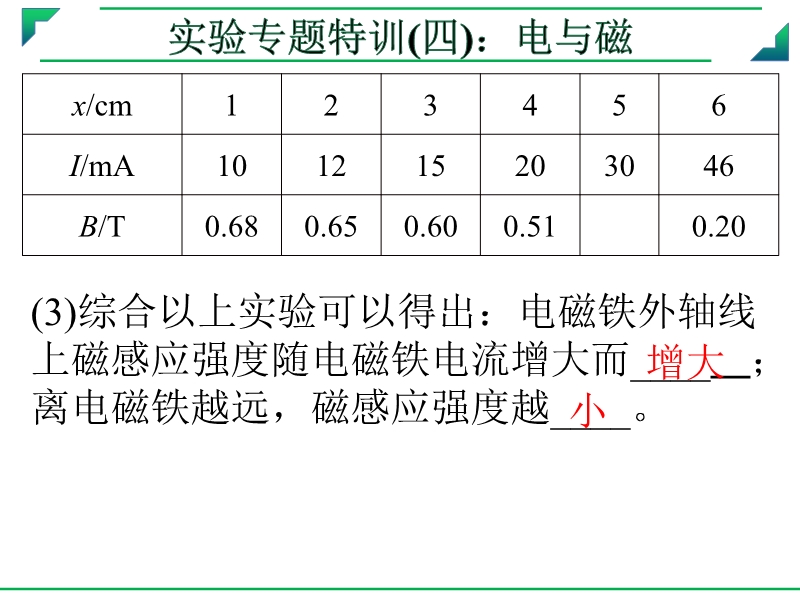 实验专题特训(四)：电与磁

| $x$/cm | 1 | 2 | 3 | 4 | 5 | 6 |
|---|---|---|---|---|---|---|
| $I$/mA | 10 | 12 | 15 | 20 | 30 | 46 |
| $B$/T | 0.68 | 0.65 | 0.60 | 0.51 |  | 0.20 |

(3)综合以上实验可以得出：电磁铁外轴线上磁感应强度随电磁铁电流增大而增大；离电磁铁越远，磁感应强度越小。